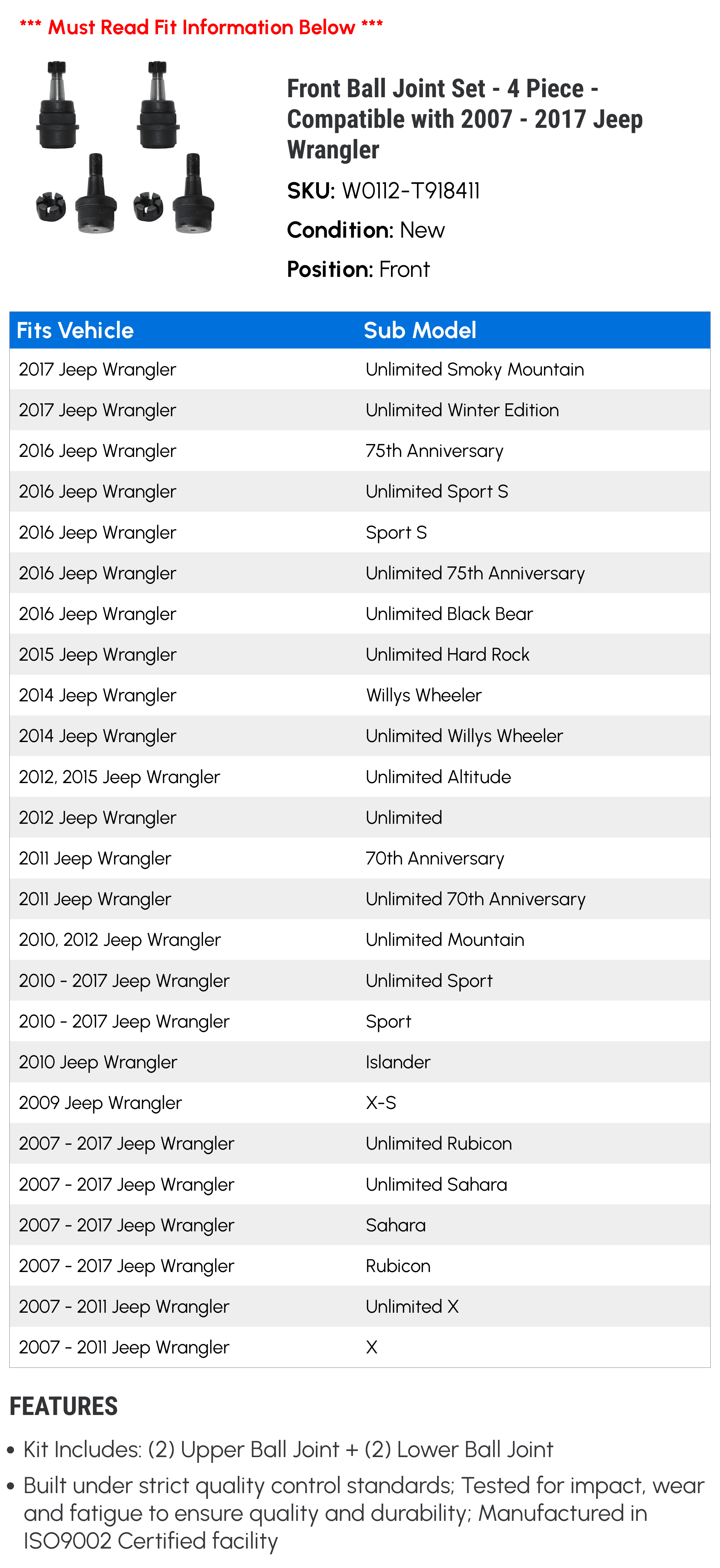 *** Must Read Fit Information Below ***

Front Ball Joint Set - 4 Piece - Compatible with 2007 - 2017 Jeep Wrangler

SKU: W0112-T918411

Condition: New

Position: Front

| Fits Vehicle | Sub Model |
|---|---|
| 2017 Jeep Wrangler | Unlimited Smoky Mountain |
| 2017 Jeep Wrangler | Unlimited Winter Edition |
| 2016 Jeep Wrangler | 75th Anniversary |
| 2016 Jeep Wrangler | Unlimited Sport S |
| 2016 Jeep Wrangler | Sport S |
| 2016 Jeep Wrangler | Unlimited 75th Anniversary |
| 2016 Jeep Wrangler | Unlimited Black Bear |
| 2015 Jeep Wrangler | Unlimited Hard Rock |
| 2014 Jeep Wrangler | Willys Wheeler |
| 2014 Jeep Wrangler | Unlimited Willys Wheeler |
| 2012, 2015 Jeep Wrangler | Unlimited Altitude |
| 2012 Jeep Wrangler | Unlimited |
| 2011 Jeep Wrangler | 70th Anniversary |
| 2011 Jeep Wrangler | Unlimited 70th Anniversary |
| 2010, 2012 Jeep Wrangler | Unlimited Mountain |
| 2010 - 2017 Jeep Wrangler | Unlimited Sport |
| 2010 - 2017 Jeep Wrangler | Sport |
| 2010 Jeep Wrangler | Islander |
| 2009 Jeep Wrangler | X-S |
| 2007 - 2017 Jeep Wrangler | Unlimited Rubicon |
| 2007 - 2017 Jeep Wrangler | Unlimited Sahara |
| 2007 - 2017 Jeep Wrangler | Sahara |
| 2007 - 2017 Jeep Wrangler | Rubicon |
| 2007 - 2011 Jeep Wrangler | Unlimited X |
| 2007 - 2011 Jeep Wrangler | X |

FEATURES

• Kit Includes: (2) Upper Ball Joint + (2) Lower Ball Joint
• Built under strict quality control standards; Tested for impact, wear and fatigue to ensure quality and durability; Manufactured in ISO9002 Certified facility